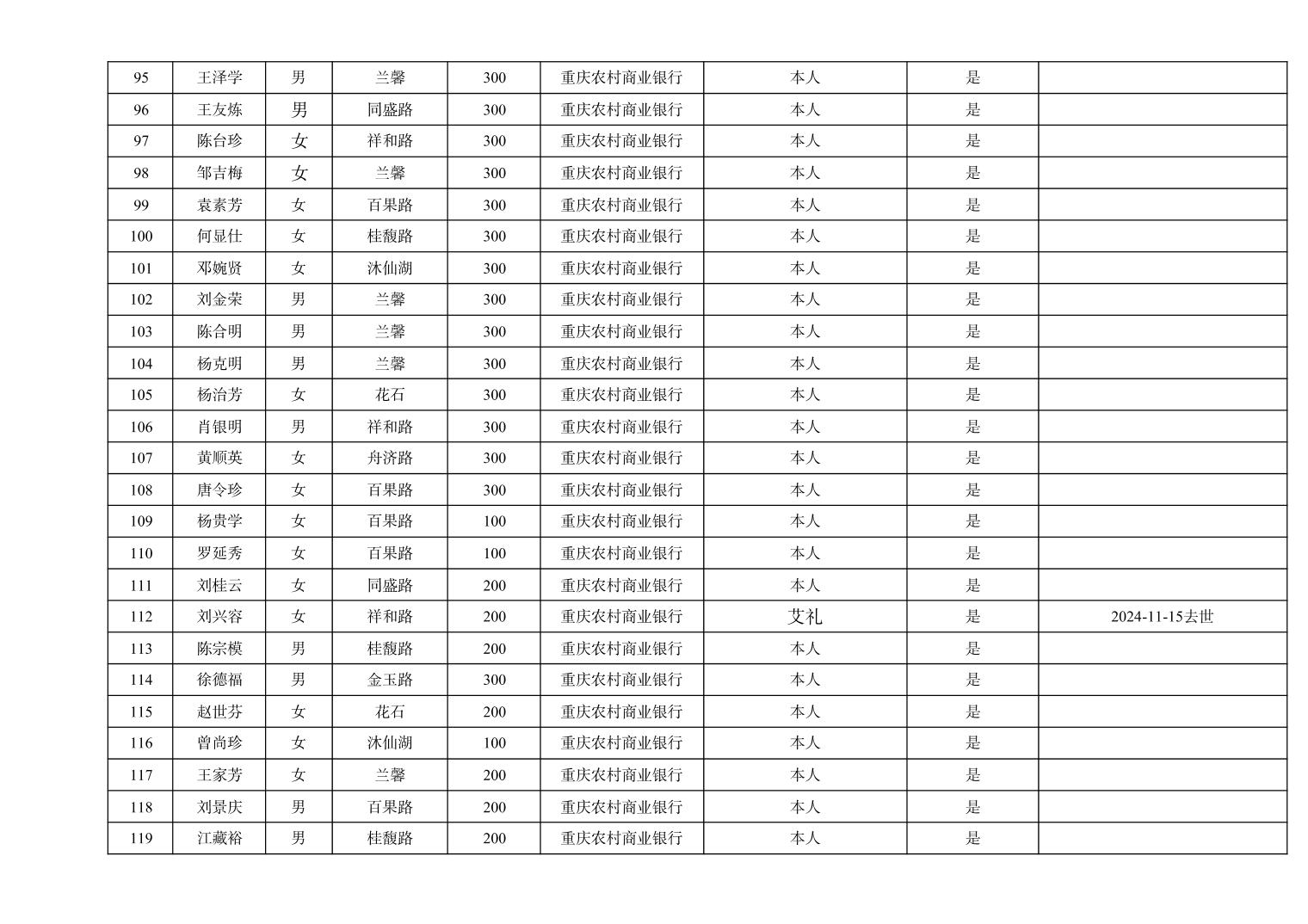 | 95 | 王泽学 | 男 | 兰馨 | 300 | 重庆农村商业银行 | 本人 | 是 |  |
|---|---|---|---|---|---|---|---|---|
| 96 | 王友炼 | 男 | 同盛路 | 300 | 重庆农村商业银行 | 本人 | 是 |  |
| 97 | 陈台珍 | 女 | 祥和路 | 300 | 重庆农村商业银行 | 本人 | 是 |  |
| 98 | 邹吉梅 | 女 | 兰馨 | 300 | 重庆农村商业银行 | 本人 | 是 |  |
| 99 | 袁素芳 | 女 | 百果路 | 300 | 重庆农村商业银行 | 本人 | 是 |  |
| 100 | 何显仕 | 女 | 桂馥路 | 300 | 重庆农村商业银行 | 本人 | 是 |  |
| 101 | 邓婉贤 | 女 | 沐仙湖 | 300 | 重庆农村商业银行 | 本人 | 是 |  |
| 102 | 刘金荣 | 男 | 兰馨 | 300 | 重庆农村商业银行 | 本人 | 是 |  |
| 103 | 陈合明 | 男 | 兰馨 | 300 | 重庆农村商业银行 | 本人 | 是 |  |
| 104 | 杨克明 | 男 | 兰馨 | 300 | 重庆农村商业银行 | 本人 | 是 |  |
| 105 | 杨治芳 | 女 | 花石 | 300 | 重庆农村商业银行 | 本人 | 是 |  |
| 106 | 肖银明 | 男 | 祥和路 | 300 | 重庆农村商业银行 | 本人 | 是 |  |
| 107 | 黄顺英 | 女 | 舟济路 | 300 | 重庆农村商业银行 | 本人 | 是 |  |
| 108 | 唐令珍 | 女 | 百果路 | 300 | 重庆农村商业银行 | 本人 | 是 |  |
| 109 | 杨贵学 | 女 | 百果路 | 100 | 重庆农村商业银行 | 本人 | 是 |  |
| 110 | 罗延秀 | 女 | 百果路 | 100 | 重庆农村商业银行 | 本人 | 是 |  |
| 111 | 刘桂云 | 女 | 同盛路 | 200 | 重庆农村商业银行 | 本人 | 是 |  |
| 112 | 刘兴容 | 女 | 祥和路 | 200 | 重庆农村商业银行 | 艾礼 | 是 | 2024-11-15去世 |
| 113 | 陈宗模 | 男 | 桂馥路 | 200 | 重庆农村商业银行 | 本人 | 是 |  |
| 114 | 徐德福 | 男 | 金玉路 | 300 | 重庆农村商业银行 | 本人 | 是 |  |
| 115 | 赵世芬 | 女 | 花石 | 200 | 重庆农村商业银行 | 本人 | 是 |  |
| 116 | 曾尚珍 | 女 | 沐仙湖 | 100 | 重庆农村商业银行 | 本人 | 是 |  |
| 117 | 王家芳 | 女 | 兰馨 | 200 | 重庆农村商业银行 | 本人 | 是 |  |
| 118 | 刘景庆 | 男 | 百果路 | 200 | 重庆农村商业银行 | 本人 | 是 |  |
| 119 | 江藏裕 | 男 | 桂馥路 | 200 | 重庆农村商业银行 | 本人 | 是 |  |